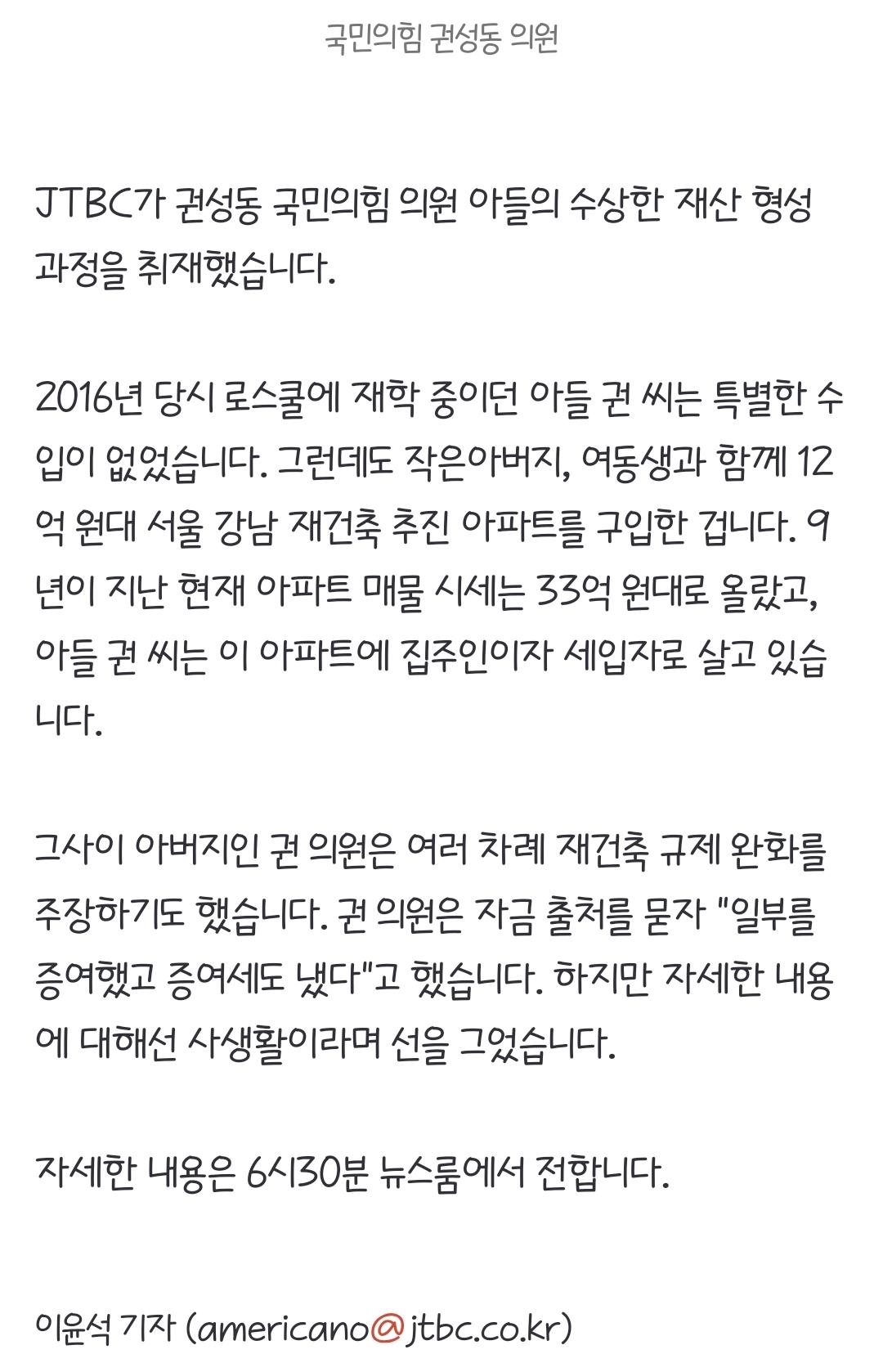 국민의힘 권성동 의원

JTBC가 권성동 국민의힘 의원 아들의 수상한 재산 형성 과정을 취재했습니다.

2016년 당시 로스쿨에 재학 중이던 아들 권 씨는 특별한 수입이 없었습니다. 그런데도 작은아버지, 여동생과 함께 12억 원대 서울 강남 재건축 추진 아파트를 구입한 겁니다. 9년이 지난 현재 아파트 매물 시세는 33억 원대로 올랐고, 아들 권 씨는 이 아파트에 집주인이자 세입자로 살고 있습니다.

그사이 아버지인 권 의원은 여러 차례 재건축 규제 완화를 주장하기도 했습니다. 권 의원은 자금 출처를 묻자 "일부를 증여했고 증여세도 냈다"고 했습니다. 하지만 자세한 내용에 대해선 사생활이라며 선을 그었습니다.

자세한 내용은 6시30분 뉴스룸에서 전합니다.

이윤석 기자 (americano@jtbc.co.kr)